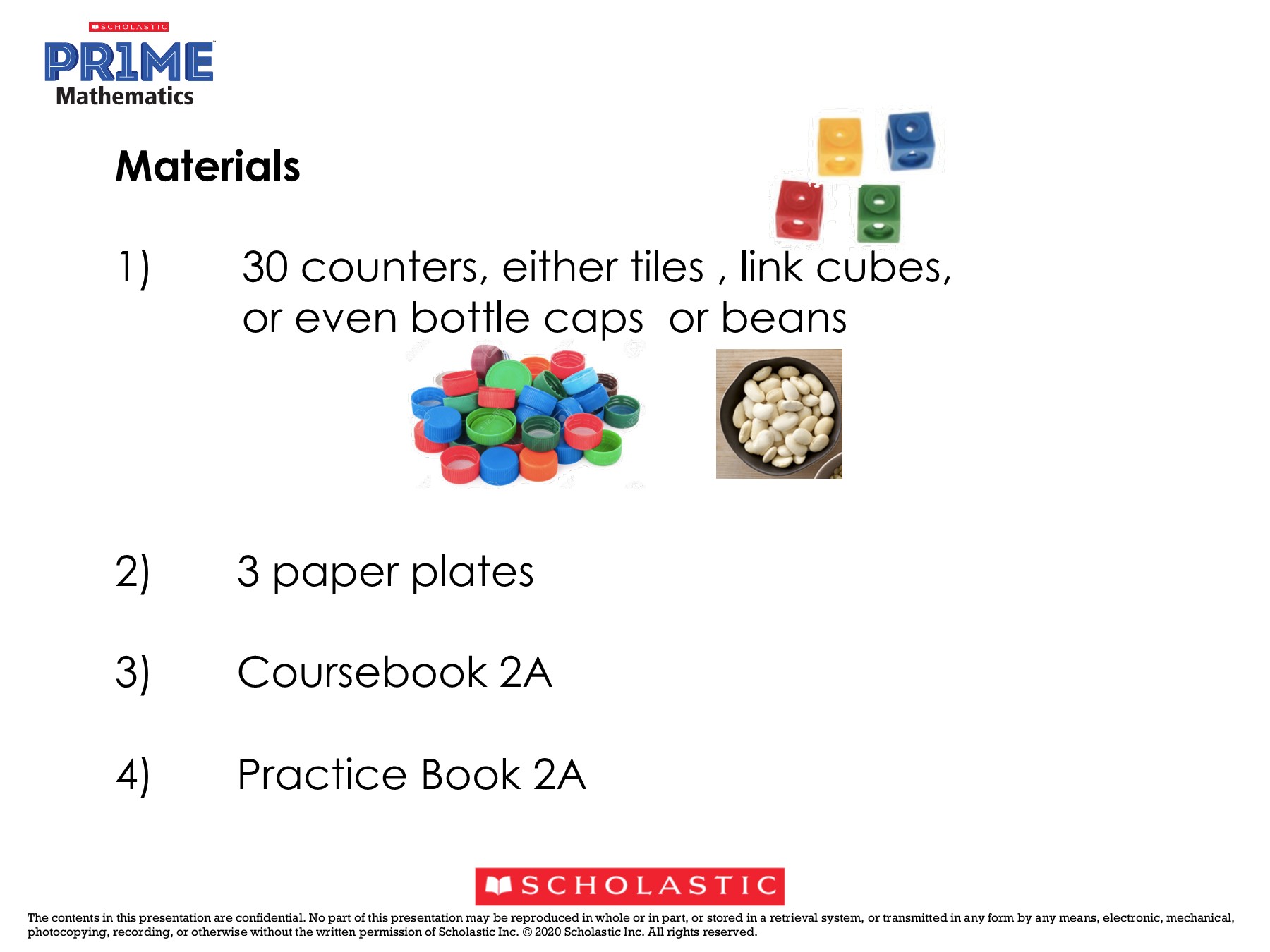 SCHOLASTIC
PR1ME
Mathematics

Materials

1) 30 counters, either tiles , link cubes, or even bottle caps or beans

2) 3 paper plates

3) Coursebook 2A

4) Practice Book 2A

SCHOLASTIC

The contents in this presentation are confidential. No part of this presentation may be reproduced in whole or in part, or stored in a retrieval system, or transmitted in any form by any means, electronic, mechanical, photocopying, recording, or otherwise without the written permission of Scholastic Inc. © 2020 Scholastic Inc. All rights reserved.